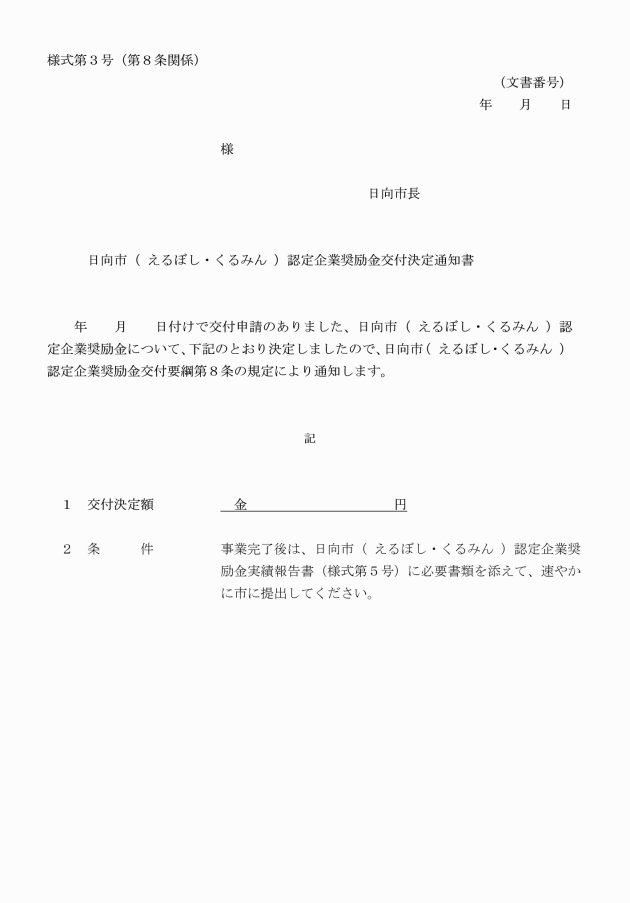 様式第３号（第８条関係）

（文書番号）

年　　月　　日

様

日向市長

日向市（ えるぼし・くるみん ）認定企業奨励金交付決定通知書

年　　月　　日付けで交付申請のありました、日向市（ えるぼし・くるみん ）認定企業奨励金について、下記のとおり決定しましたので、日向市（ えるぼし・くるみん ）認定企業奨励金交付要綱第８条の規定により通知します。

記

１　交付決定額　　金　　　　　　　　円

２　条　　件　　事業完了後は、日向市（ えるぼし・くるみん ）認定企業奨励金実績報告書（様式第５号）に必要書類を添えて、速やかに市に提出してください。